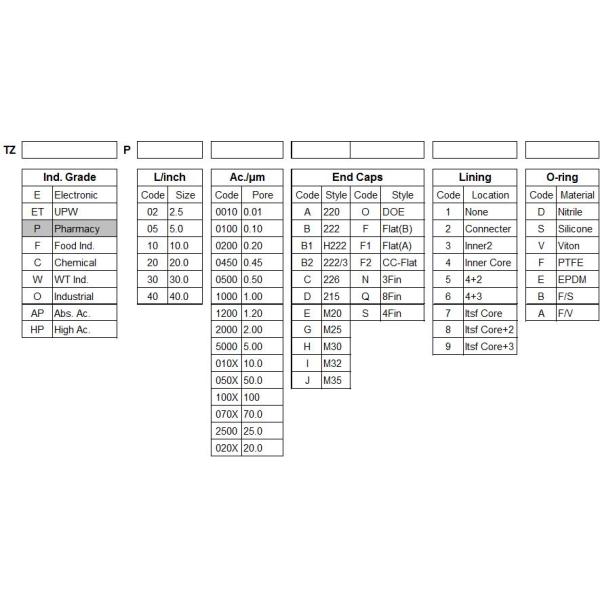 TZ P

| Ind. Grade | |
|---|---|
| E | Electronic |
| ET | UPW |
| P | Pharmacy |
| F | Food Ind. |
| C | Chemical |
| W | WT Ind. |
| O | Industrial |
| AP | Abs. Ac. |
| HP | High Ac. |

| L/inch | |
|---|---|
| Code | Size |
| 02 | 2.5 |
| 05 | 5.0 |
| 10 | 10.0 |
| 20 | 20.0 |
| 30 | 30.0 |
| 40 | 40.0 |

| Ac./μm | |
|---|---|
| Code | Pore |
| 0010 | 0.01 |
| 0100 | 0.10 |
| 0200 | 0.20 |
| 0450 | 0.45 |
| 0500 | 0.50 |
| 1000 | 1.00 |
| 1200 | 1.20 |
| 2000 | 2.00 |
| 5000 | 5.00 |
| 010X | 10.0 |
| 050X | 50.0 |
| 100X | 100 |
| 070X | 70.0 |
| 2500 | 25.0 |
| 020X | 20.0 |

| End Caps | | | |
|---|---|---|---|
| Code | Style | Code | Style |
| A | 220 | O | DOE |
| B | 222 | F | Flat(B) |
| B1 | H222 | F1 | Flat(A) |
| B2 | 222/3 | F2 | CC-Flat |
| C | 226 | N | 3Fin |
| D | 215 | Q | 8Fin |
| E | M20 | S | 4Fin |
| G | M25 | | |
| H | M30 | | |
| I | M32 | | |
| J | M35 | | |

| Lining | |
|---|---|
| Code | Location |
| 1 | None |
| 2 | Connecter |
| 3 | Inner2 |
| 4 | Inner Core |
| 5 | 4+2 |
| 6 | 4+3 |
| 7 | Itsf Core |
| 8 | Itsf Core+2 |
| 9 | Itsf Core+3 |

| O-ring | |
|---|---|
| Code | Material |
| D | Nitrile |
| S | Silicone |
| V | Viton |
| F | PTFE |
| E | EPDM |
| B | F/S |
| A | F/V |